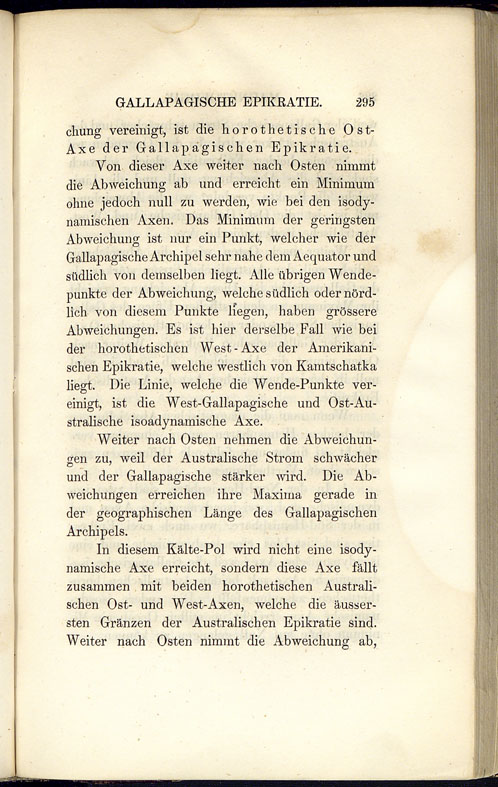 GALLAPAGISCHE EPIKRATIE. 295

chung vereinigt, ist die horothetische Ost-Axe der Gallapagischen Epikratie.

Von dieser Axe weiter nach Osten nimmt die Abweichung ab und erreicht ein Minimum ohne jedoch null zu werden, wie bei den isodynamischen Axen. Das Minimum der geringsten Abweichung ist nur ein Punkt, welcher wie der Gallapagische Archipel sehr nahe dem Aequator und südlich von demselben liegt. Alle übrigen Wendepunkte der Abweichung, welche südlich oder nördlich von diesem Punkte liegen, haben grössere Abweichungen. Es ist hier derselbe Fall wie bei der horothetischen West-Axe der Amerikanischen Epikratie, welche westlich von Kamtschatka liegt. Die Linie, welche die Wende-Punkte vereinigt, ist die West-Gallapagische und Ost-Australische isoadynamische Axe.

Weiter nach Osten nehmen die Abweichungen zu, weil der Australische Strom schwächer und der Gallapagische stärker wird. Die Abweichungen erreichen ihre Maxima gerade in der geographischen Länge des Gallapagischen Archipels.

In diesem Kälte-Pol wird nicht eine isodynamische Axe erreicht, sondern diese Axe fällt zusammen mit beiden horothetischen Australischen Ost- und West-Axen, welche die äussersten Gränzen der Australischen Epikratie sind. Weiter nach Osten nimmt die Abweichung ab,